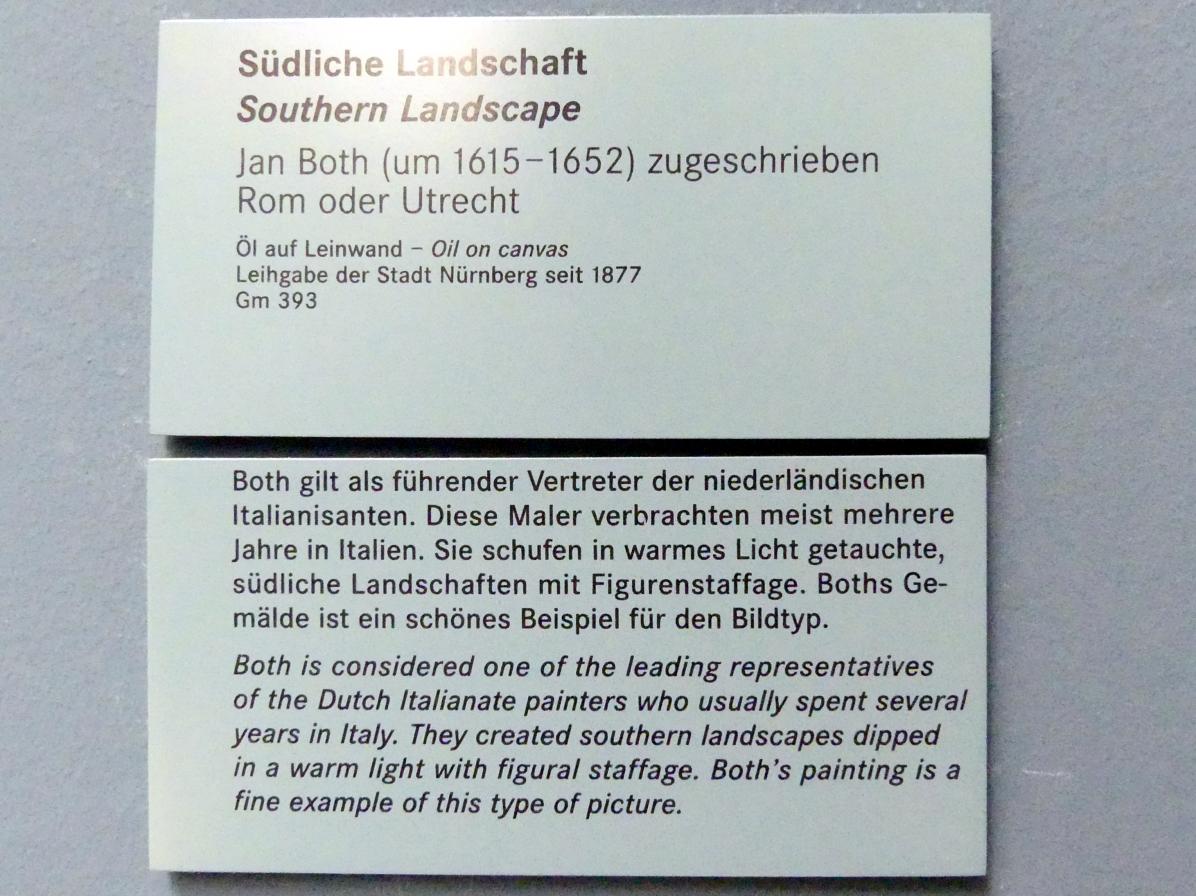 Südliche Landschaft
Southern Landscape
Jan Both (um 1615–1652) zugeschrieben
Rom oder Utrecht

Öl auf Leinwand – Oil on canvas
Leihgabe der Stadt Nürnberg seit 1877
Gm 393

Both gilt als führender Vertreter der niederländischen Italianisanten. Diese Maler verbrachten meist mehrere Jahre in Italien. Sie schufen in warmes Licht getauchte, südliche Landschaften mit Figurenstaffage. Boths Gemälde ist ein schönes Beispiel für den Bildtyp.

Both is considered one of the leading representatives of the Dutch Italianate painters who usually spent several years in Italy. They created southern landscapes dipped in a warm light with figural staffage. Both's painting is a fine example of this type of picture.